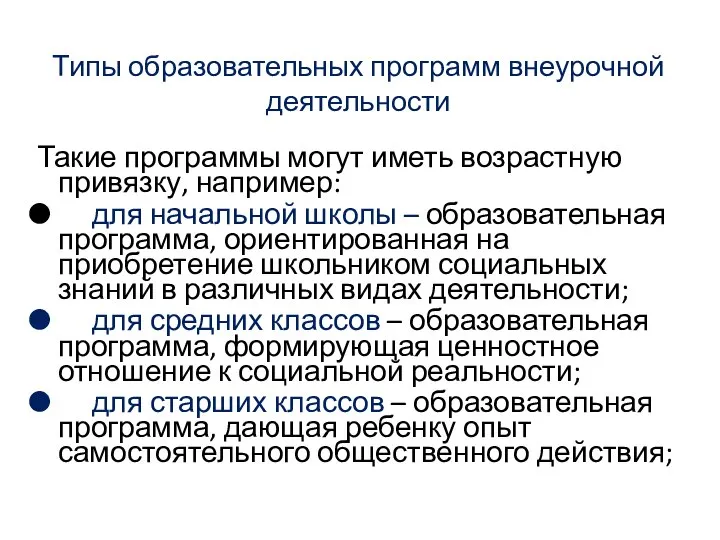 Типы образовательных программ внеурочной деятельности

Такие программы могут иметь возрастную привязку, например:

● для начальной школы – образовательная программа, ориентированная на приобретение школьником социальных знаний в различных видах деятельности;

● для средних классов – образовательная программа, формирующая ценностное отношение к социальной реальности;

● для старших классов – образовательная программа, дающая ребенку опыт самостоятельного общественного действия;